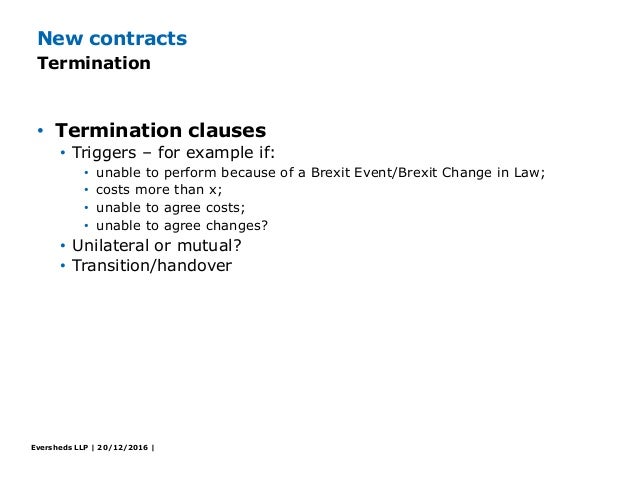 New contracts
Termination

• Termination clauses
  • Triggers – for example if:
    • unable to perform because of a Brexit Event/Brexit Change in Law;
    • costs more than x;
    • unable to agree costs;
    • unable to agree changes?
  • Unilateral or mutual?
  • Transition/handover

Eversheds LLP | 20/12/2016 |